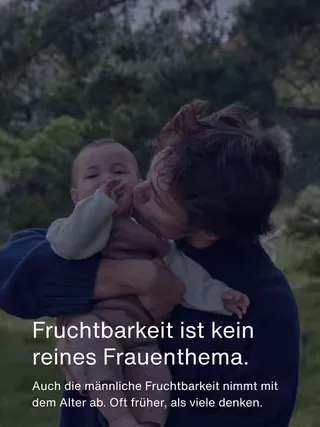 Fruchtbarkeit ist kein reines Frauenthema.

Auch die männliche Fruchtbarkeit nimmt mit dem Alter ab. Oft früher, als viele denken.